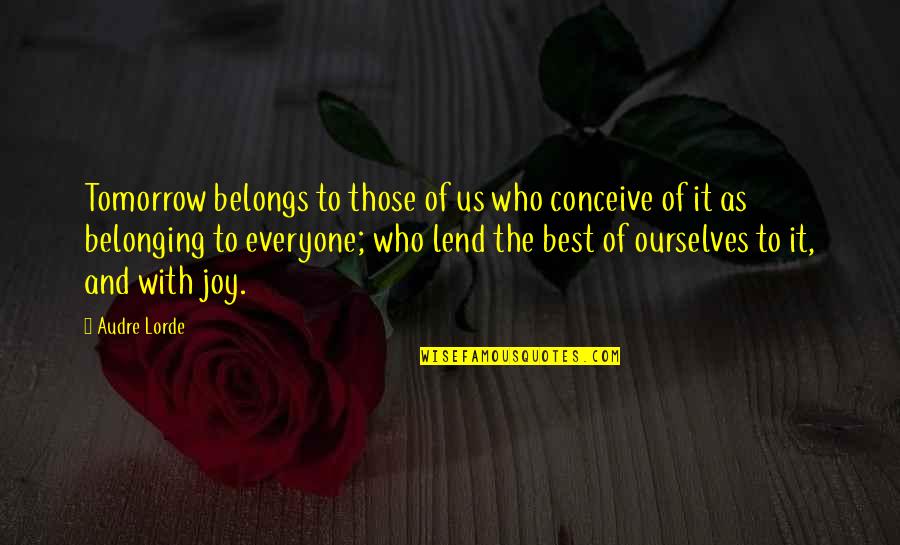 Tomorrow belongs to those of us who conceive of it as belonging to everyone; who lend the best of ourselves to it, and with joy.

Audre Lorde

WISEFAMOUSQUOTES.COM